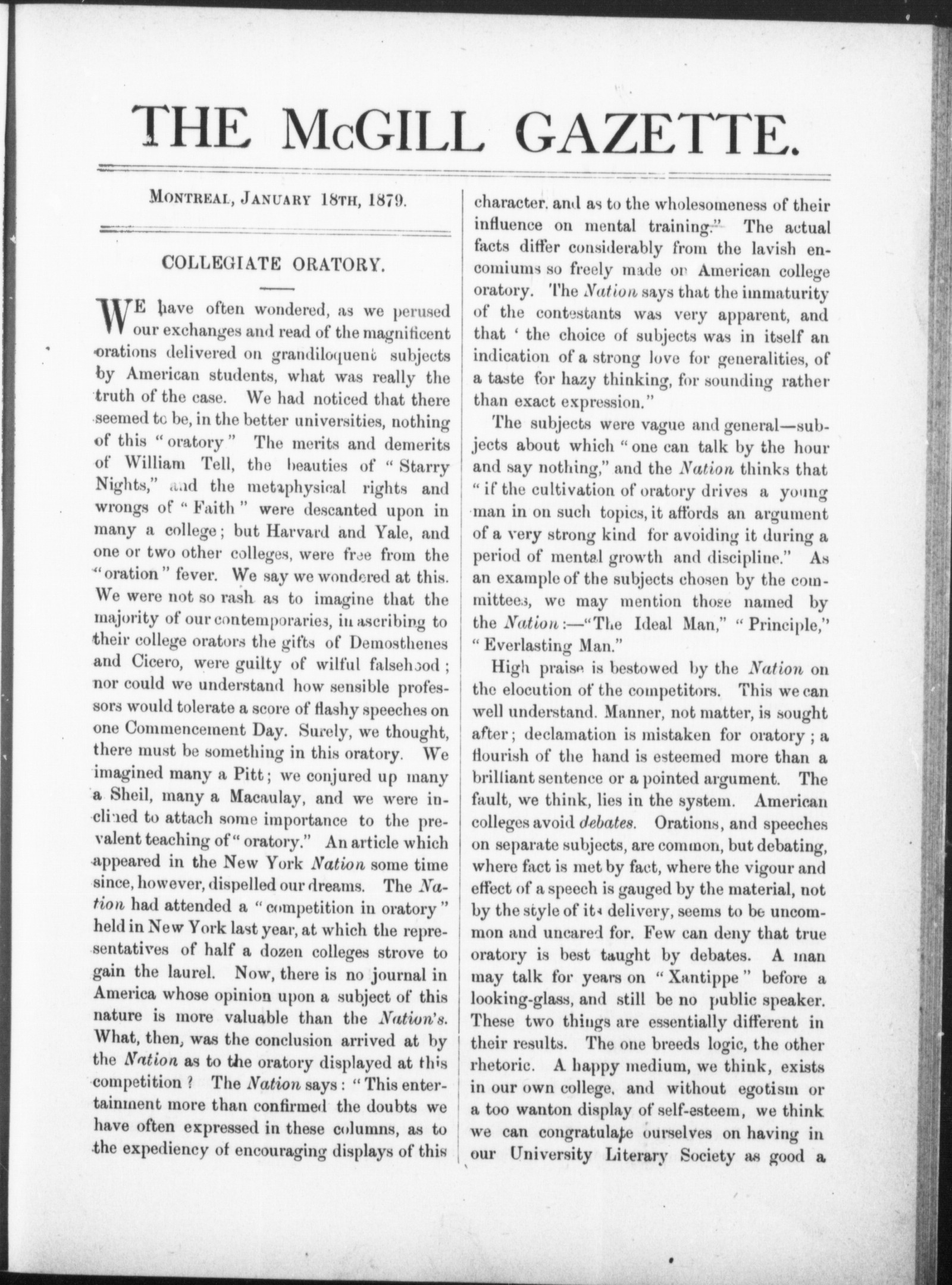 THE McGILL GAZETTE.

MONTREAL, JANUARY 18TH, 1879.

COLLEGIATE ORATORY.

WE have often wondered, as we perused our exchanges and read of the magnificent orations delivered on grandiloquent subjects by American students, what was really the truth of the case. We had noticed that there seemed to be, in the better universities, nothing of this "oratory" The merits and demerits of William Tell, the beauties of "Starry Nights," and the metaphysical rights and wrongs of "Faith" were descanted upon in many a college; but Harvard and Yale, and one or two other colleges, were free from the "oration" fever. We say we wondered at this. We were not so rash as to imagine that the majority of our contemporaries, in ascribing to their college orators the gifts of Demosthenes and Cicero, were guilty of wilful falsehood; nor could we understand how sensible professors would tolerate a score of flashy speeches on one Commencement Day. Surely, we thought, there must be something in this oratory. We imagined many a Pitt; we conjured up many a Sheil, many a Macaulay, and we were inclined to attach some importance to the prevalent teaching of "oratory." An article which appeared in the New York Nation some time since, however, dispelled our dreams. The Nation had attended a "competition in oratory" held in New York last year, at which the representatives of half a dozen colleges strove to gain the laurel. Now, there is no journal in America whose opinion upon a subject of this nature is more valuable than the Nation's. What, then, was the conclusion arrived at by the Nation as to the oratory displayed at this competition? The Nation says: "This entertainment more than confirmed the doubts we have often expressed in these columns, as to the expediency of encouraging displays of this character, and as to the wholesomeness of their influence on mental training." The actual facts differ considerably from the lavish encomiums so freely made on American college oratory. The Nation says that the immaturity of the contestants was very apparent, and that 'the choice of subjects was in itself an indication of a strong love for generalities, of a taste for hazy thinking, for sounding rather than exact expression."

The subjects were vague and general—subjects about which "one can talk by the hour and say nothing," and the Nation thinks that "if the cultivation of oratory drives a young man in on such topics, it affords an argument of a very strong kind for avoiding it during a period of mental growth and discipline." As an example of the subjects chosen by the committees, we may mention those named by the Nation:—"The Ideal Man," "Principle," "Everlasting Man."

High praise is bestowed by the Nation on the elocution of the competitors. This we can well understand. Manner, not matter, is sought after; declamation is mistaken for oratory; a flourish of the hand is esteemed more than a brilliant sentence or a pointed argument. The fault, we think, lies in the system. American colleges avoid debates. Orations, and speeches on separate subjects, are common, but debating, where fact is met by fact, where the vigour and effect of a speech is gauged by the material, not by the style of its delivery, seems to be uncommon and uncared for. Few can deny that true oratory is best taught by debates. A man may talk for years on "Xantippe" before a looking-glass, and still be no public speaker. These two things are essentially different in their results. The one breeds logic, the other rhetoric. A happy medium, we think, exists in our own college, and without egotism or a too wanton display of self-esteem, we think we can congratulate ourselves on having in our University Literary Society as good a